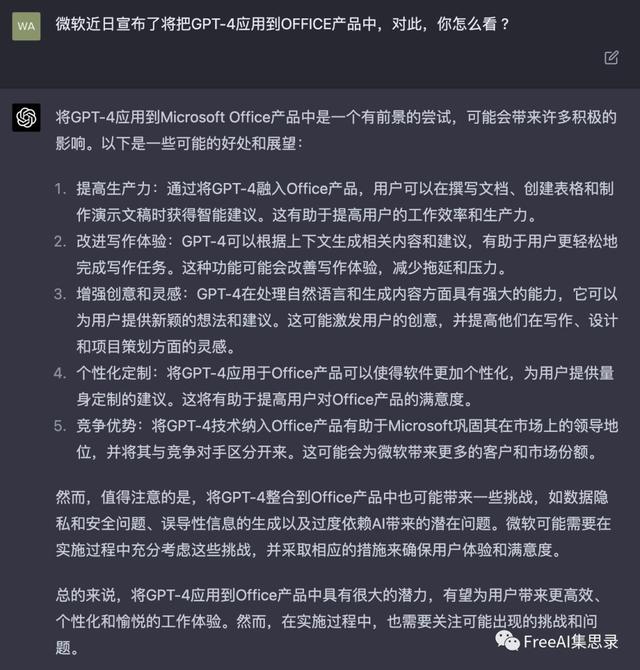 WA

微软近日宣布了将把GPT-4应用到OFFICE产品中，对此，你怎么看？

将GPT-4应用到Microsoft Office产品中是一个有前景的尝试，可能会带来许多积极的影响。以下是一些可能的好处和展望：

1. 提高生产力：通过将GPT-4融入Office产品，用户可以在撰写文档、创建表格和制作演示文稿时获得智能建议。这有助于提高用户的工作效率和生产力。
2. 改进写作体验：GPT-4可以根据上下文生成相关内容和建议，有助于用户更轻松地完成写作任务。这种功能可能会改善写作体验，减少拖延和压力。
3. 增强创意和灵感：GPT-4在处理自然语言和生成内容方面具有强大的能力，它可以为用户提供新颖的想法和建议。这可能激发用户的创意，并提高他们在写作、设计和项目策划方面的灵感。
4. 个性化定制：将GPT-4应用于Office产品可以使得软件更加个性化，为用户提供量身定制的建议。这将有助于提高用户对Office产品的满意度。
5. 竞争优势：将GPT-4技术纳入Office产品有助于Microsoft巩固其在市场上的领导地位，并将其与竞争对手区分开来。这可能会为微软带来更多的客户和市场份额。

然而，值得注意的是，将GPT-4整合到Office产品中也可能带来一些挑战，如数据隐私和安全问题、误导性信息的生成以及过度依赖AI带来的潜在问题。微软可能需要在实施过程中充分考虑这些挑战，并采取相应的措施来确保用户体验和满意度。

总的来说，将GPT-4应用到Office产品中具有很大的潜力，有望为用户带来更高效、个性化和愉悦的工作体验。然而，在实施过程中，也需要关注可能出现的挑战和问题。

FreeAI集思录